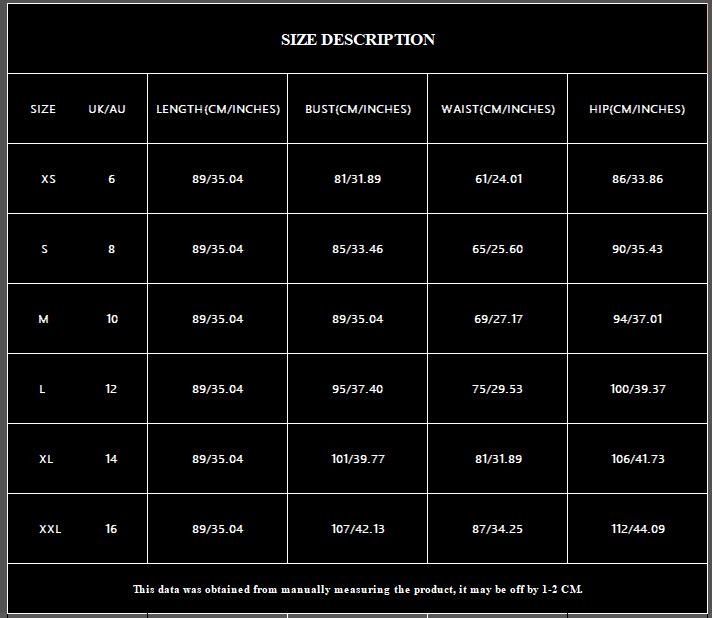 SIZE DESCRIPTION

| SIZE | UK/AU | LENGTH(CM/INCHES) | BUST(CM/INCHES) | WAIST(CM/INCHES) | HIP(CM/INCHES) |
|---|---|---|---|---|---|
| XS | 6 | 89/35.04 | 81/31.89 | 61/24.01 | 86/33.86 |
| S | 8 | 89/35.04 | 85/33.46 | 65/25.60 | 90/35.43 |
| M | 10 | 89/35.04 | 89/35.04 | 69/27.17 | 94/37.01 |
| L | 12 | 89/35.04 | 95/37.40 | 75/29.53 | 100/39.37 |
| XL | 14 | 89/35.04 | 101/39.77 | 81/31.89 | 106/41.73 |
| XXL | 16 | 89/35.04 | 107/42.13 | 87/34.25 | 112/44.09 |

This data was obtained from manually measuring the product, it may be off by 1-2 CM.